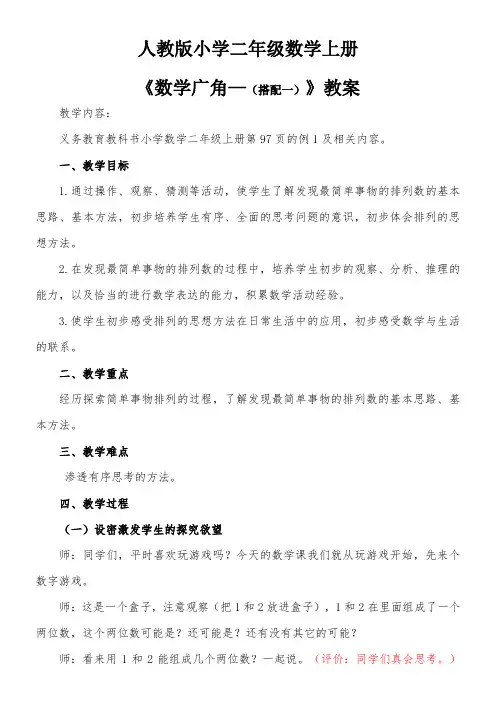 人教版小学二年级数学上册

《数学广角—（搭配一）》教案

教学内容：

义务教育教科书小学数学二年级上册第97页的例1及相关内容。

一、教学目标

1.通过操作、观察、猜测等活动，使学生了解发现最简单事物的排列数的基本思路、基本方法，初步培养学生有序、全面的思考问题的意识，初步体会排列的思想方法。

2.在发现最简单事物的排列数的过程中，培养学生初步的观察、分析、推理的能力，以及恰当的进行数学表达的能力，积累数学活动经验。

3.使学生初步感受排列的思想方法在日常生活中的应用，初步感受数学与生活的联系。

二、教学重点

经历探索简单事物排列的过程，了解发现最简单事物的排列数的基本思路、基本方法。

三、教学难点

渗透有序思考的方法。

四、教学过程

（一）设密激发学生的探究欲望

师：同学们，平时喜欢玩游戏吗？今天的数学课我们就从玩游戏开始，先来个数字游戏。

师：这是一个盒子，注意观察（把1和2放进盒子），1和2在里面组成了一个两位数，这个两位数可能是？还可能是？还有没有其它的可能？

师：看来用1和2能组成几个两位数？一起说。（评价：同学们真会思考。）